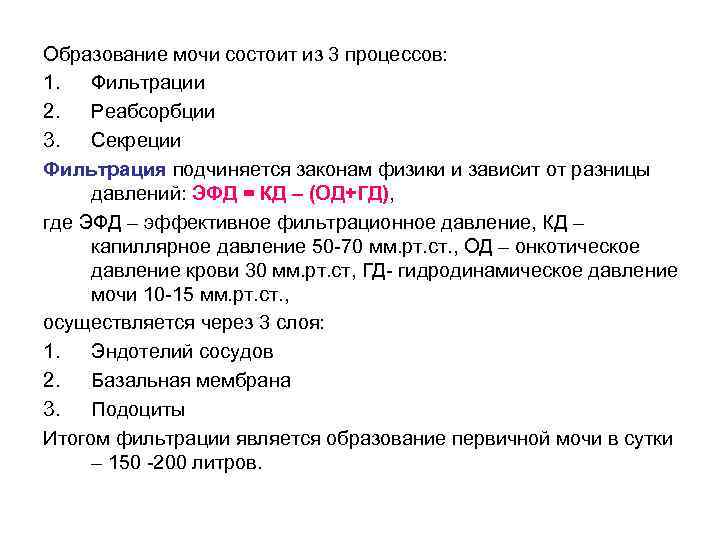 Образование мочи состоит из 3 процессов:
1. Фильтрации
2. Реабсорбции
3. Секреции
Фильтрация подчиняется законам физики и зависит от разницы давлений: ЭФД = КД – (ОД+ГД),
где ЭФД – эффективное фильтрационное давление, КД – капиллярное давление 50-70 мм.рт.ст., ОД – онкотическое давление крови 30 мм.рт.ст, ГД- гидродинамическое давление мочи 10-15 мм.рт.ст.,
осуществляется через 3 слоя:
1. Эндотелий сосудов
2. Базальная мембрана
3. Подоциты
Итогом фильтрации является образование первичной мочи в сутки – 150 -200 литров.